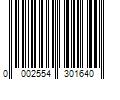 0 002554 301640